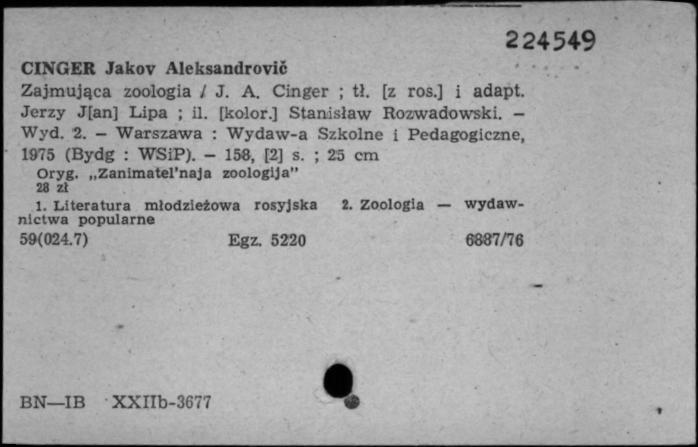 224549

CINGER Jakov Aleksandrovič

Zajmująca zoologia / J. A. Cinger ; tł. [z ros.] i adapt. Jerzy J[an] Lipa ; il. [kolor.] Stanisław Rozwadowski. – Wyd. 2. – Warszawa : Wydaw-a Szkolne i Pedagogiczne, 1975 (Bydg : WSiP). – 158, [2] s. ; 25 cm

Oryg. „Zanimatel'naja zoologija"
28 zł

1. Literatura młodzieżowa rosyjska 2. Zoologia — wydawnictwa popularne

59(024.7) Egz. 5220 6887/76

BN—IB XXIIb-3677